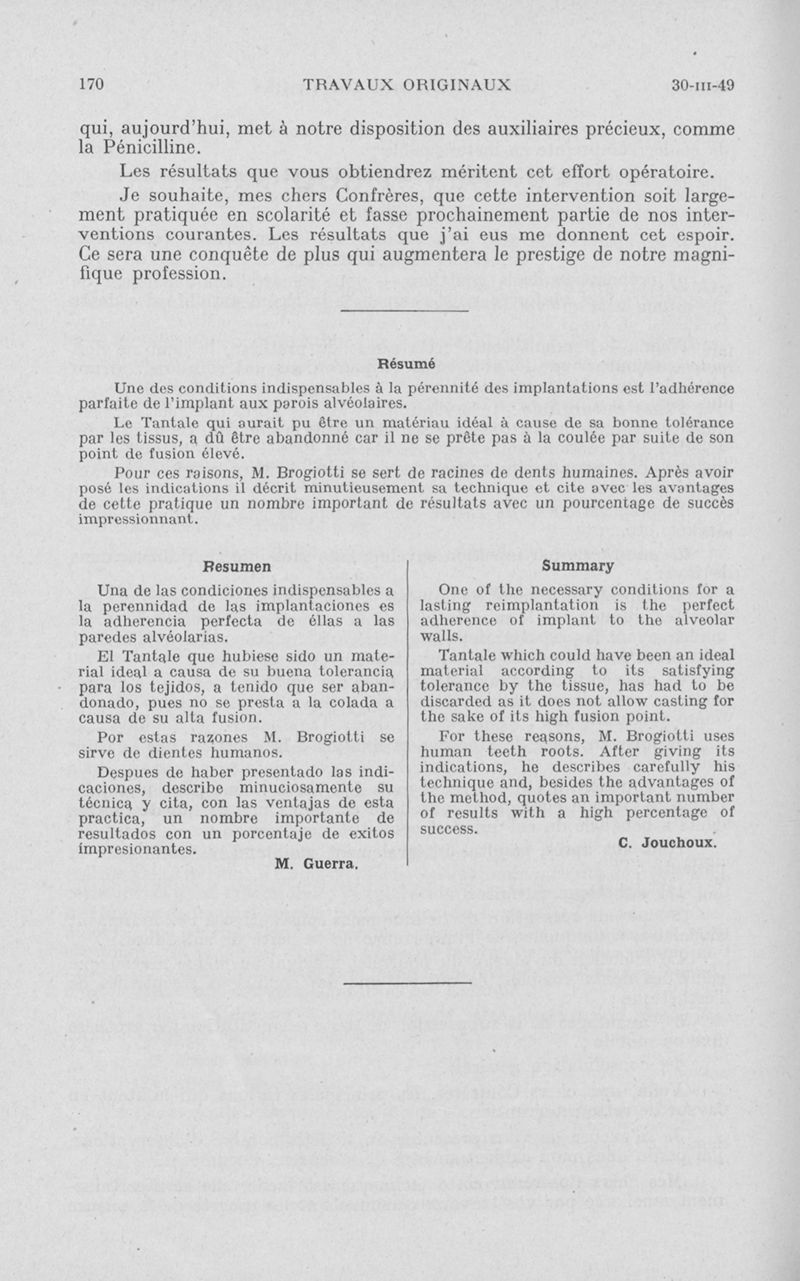 170 TRAVAUX ORIGINAUX 30-III-49

qui, aujourd'hui, met à notre disposition des auxiliaires précieux, comme la Pénicilline.

Les résultats que vous obtiendrez méritent cet effort opératoire.

Je souhaite, mes chers Confrères, que cette intervention soit largement pratiquée en scolarité et fasse prochainement partie de nos interventions courantes. Les résultats que j'ai eus me donnent cet espoir. Ce sera une conquête de plus qui augmentera le prestige de notre magnifique profession.

Résumé

Une des conditions indispensables à la pérennité des implantations est l'adhérence parfaite de l'implant aux parois alvéolaires.

Le Tantale qui aurait pu être un matériau idéal à cause de sa bonne tolérance par les tissus, a dû être abandonné car il ne se prête pas à la coulée par suite de son point de fusion élevé.

Pour ces raisons, M. Brogiotti se sert de racines de dents humaines. Après avoir posé les indications il décrit minutieusement sa technique et cite avec les avantages de cette pratique un nombre important de résultats avec un pourcentage de succès impressionnant.

Resumen

Una de las condiciones indispensables a la perennidad de las implantaciones es la adherencia perfecta de éllas a las paredes alvéolarias.

El Tantale que hubiese sido un material ideal a causa de su buena tolerancia para los tejidos, a tenido que ser abandonado, pues no se presta a la colada a causa de su alta fusion.

Por estas razones M. Brogiotti se sirve de dientes humanos.

Despues de haber presentado las indicaciones, describe minuciosamente su técnica y cita, con las ventajas de esta practica, un nombre importante de resultados con un porcentaje de exitos impresionantes.

M. Guerra.

Summary

One of the necessary conditions for a lasting reimplantation is the perfect adherence of implant to the alveolar walls.

Tantale which could have been an ideal material according to its satisfying tolerance by the tissue, has had to be discarded as it does not allow casting for the sake of its high fusion point.

For these reasons, M. Brogiotti uses human teeth roots. After giving its indications, he describes carefully his technique and, besides the advantages of the method, quotes an important number of results with a high percentage of success.

C. Jouchoux.